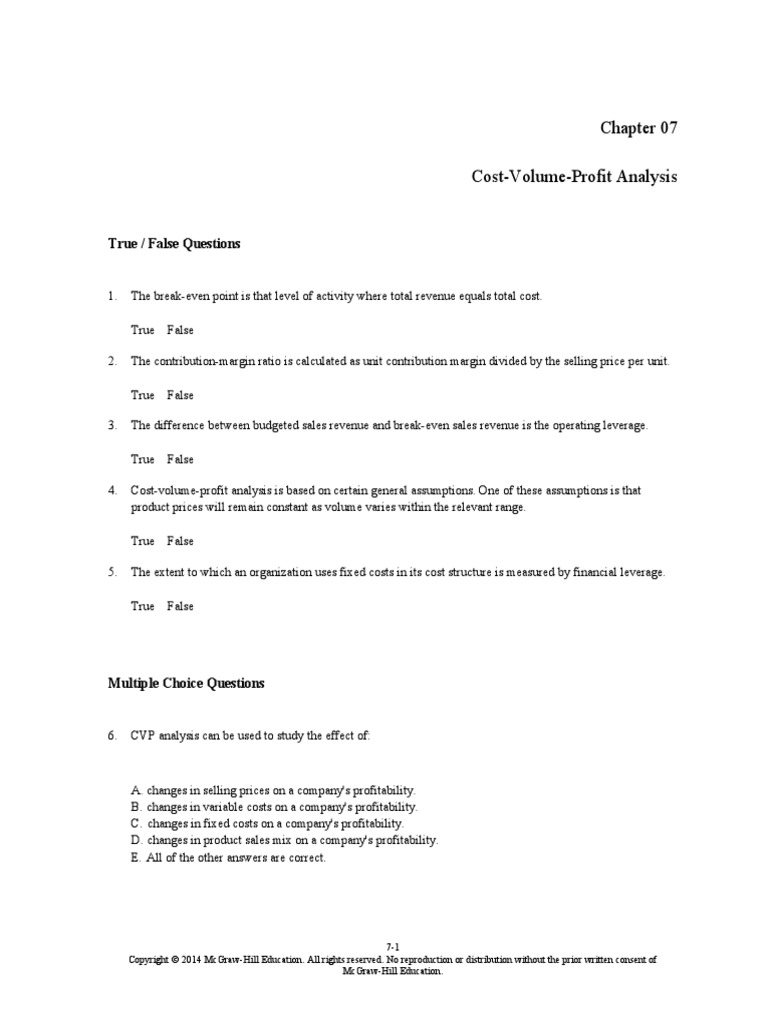 Chapter 07

Cost-Volume-Profit Analysis

True / False Questions

1. The break-even point is that level of activity where total revenue equals total cost.

True False

2. The contribution-margin ratio is calculated as unit contribution margin divided by the selling price per unit.

True False

3. The difference between budgeted sales revenue and break-even sales revenue is the operating leverage.

True False

4. Cost-volume-profit analysis is based on certain general assumptions. One of these assumptions is that product prices will remain constant as volume varies within the relevant range.

True False

5. The extent to which an organization uses fixed costs in its cost structure is measured by financial leverage.

True False

Multiple Choice Questions

6. CVP analysis can be used to study the effect of:

A. changes in selling prices on a company's profitability.
B. changes in variable costs on a company's profitability.
C. changes in fixed costs on a company's profitability.
D. changes in product sales mix on a company's profitability.
E. All of the other answers are correct.

7-1
Copyright © 2014 McGraw-Hill Education. All rights reserved. No reproduction or distribution without the prior written consent of McGraw-Hill Education.